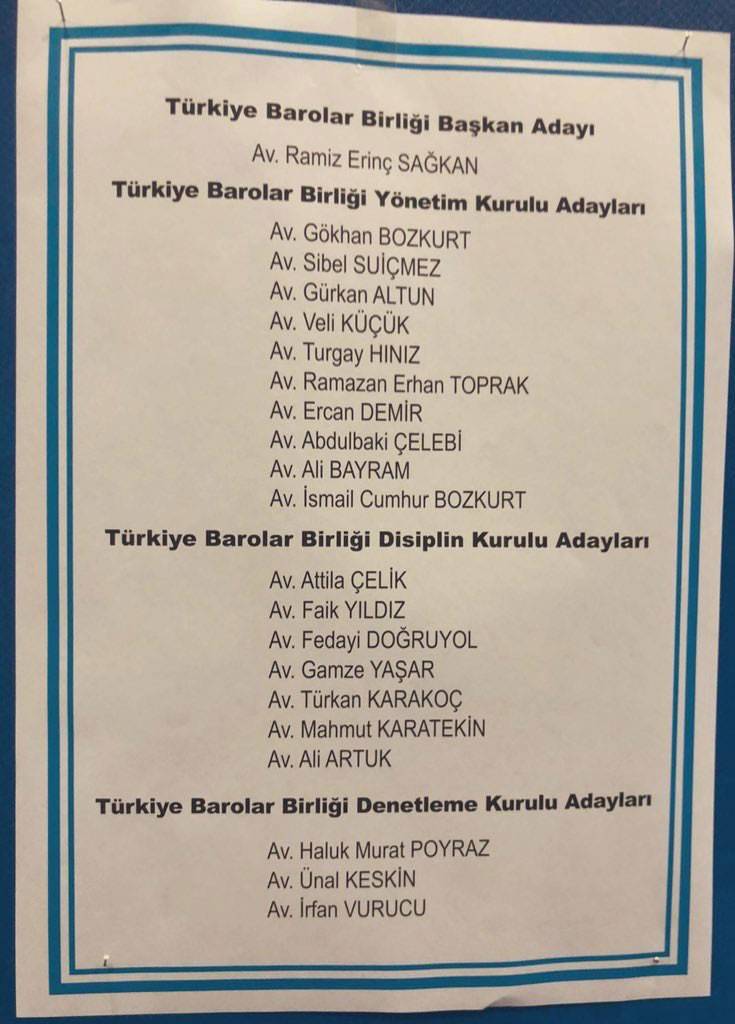 Türkiye Barolar Birliği Başkan Adayı

Av. Ramiz Erinç SAĞKAN

Türkiye Barolar Birliği Yönetim Kurulu Adayları

Av. Gökhan BOZKURT
Av. Sibel SUİÇMEZ
Av. Gürkan ALTUN
Av. Veli KÜÇÜK
Av. Turgay HINIZ
Av. Ramazan Erhan TOPRAK
Av. Ercan DEMİR
Av. Abdulbaki ÇELEBİ
Av. Ali BAYRAM
Av. İsmail Cumhur BOZKURT

Türkiye Barolar Birliği Disiplin Kurulu Adayları

Av. Attila ÇELİK
Av. Faik YILDIZ
Av. Fedayi DOĞRUYOL
Av. Gamze YAŞAR
Av. Türkan KARAKOÇ
Av. Mahmut KARATEKİN
Av. Ali ARTUK

Türkiye Barolar Birliği Denetleme Kurulu Adayları

Av. Haluk Murat POYRAZ
Av. Ünal KESKİN
Av. İrfan VURUCU